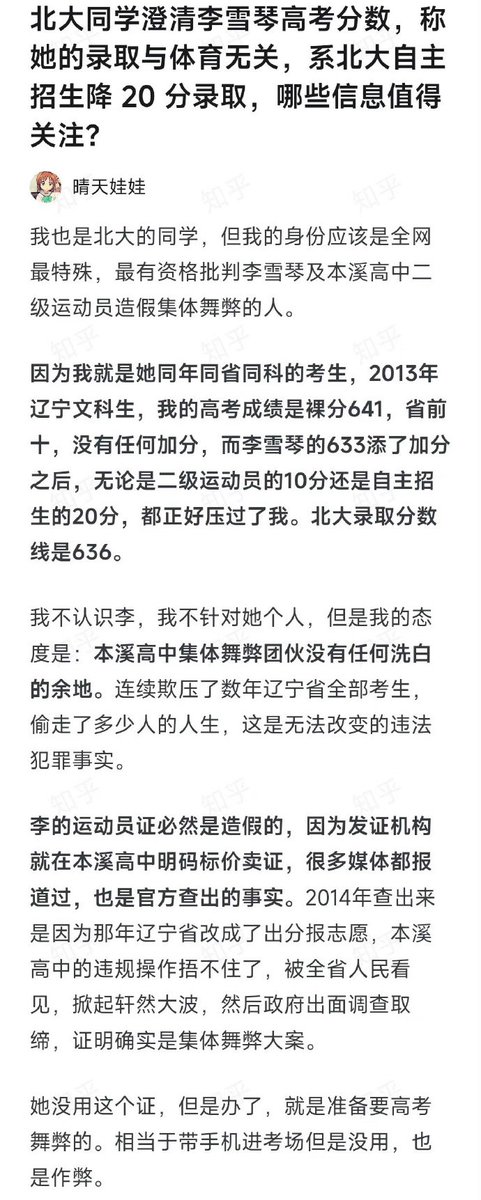 北大同学澄清李雪琴高考分数，称她的录取与体育无关，系北大自主招生降 20 分录取，哪些信息值得关注？

晴天娃娃

我也是北大的同学，但我的身份应该是全网最特殊，最有资格批判李雪琴及本溪高中二级运动员造假集体舞弊的人。

因为我就是她同年同省同科的考生，2013年辽宁文科生，我的高考成绩是裸分641，省前十，没有任何加分，而李雪琴的633添了加分之后，无论是二级运动员的10分还是自主招生的20分，都正好压过了我。北大录取分数线是636。

我不认识李，我不针对她个人，但是我的态度是：本溪高中集体舞弊团伙没有任何洗白的余地。连续欺压了数年辽宁省全部考生，偷走了多少人的人生，这是无法改变的违法犯罪事实。

李的运动员证必然是造假的，因为发证机构就在本溪高中明码标价卖证，很多媒体都报道过，也是官方查出的事实。2014年查出来是因为那年辽宁省改成了出分报志愿，本溪高中的违规操作捂不住了，被全省人民看见，掀起轩然大波，然后政府出面调查取缔，证明确实是集体舞弊大案。

她没用这个证，但是办了，就是准备要高考舞弊的。相当于带手机进考场但是没用，也是作弊。

知乎